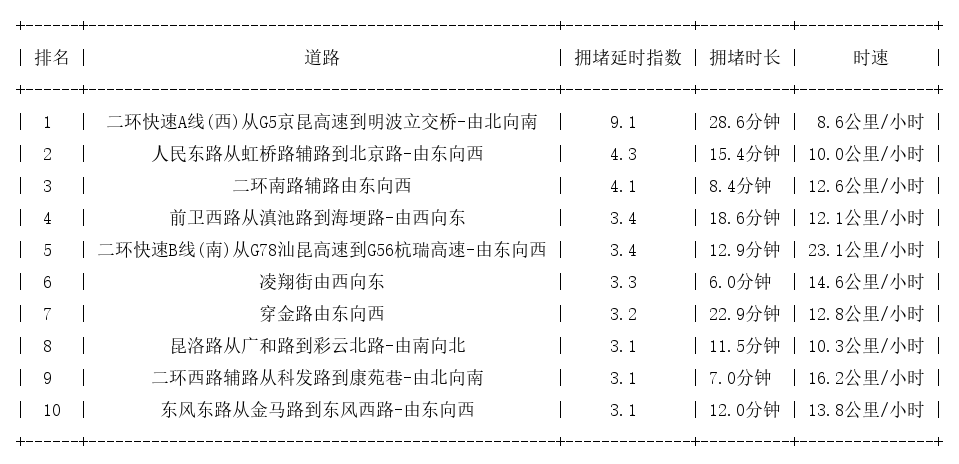 | 排名 | 道路 | 拥堵延时指数 | 拥堵时长 | 时速 |
|---|---|---|---|---|
| 1 | 二环快速A线(西)从G5京昆高速到明波立交桥-由北向南 | 9.1 | 28.6分钟 | 8.6公里/小时 |
| 2 | 人民东路从虹桥路辅路到北京路-由东向西 | 4.3 | 15.4分钟 | 10.0公里/小时 |
| 3 | 二环南路辅路由东向西 | 4.1 | 8.4分钟 | 12.6公里/小时 |
| 4 | 前卫西路从滇池路到海埂路-由西向东 | 3.4 | 18.6分钟 | 12.1公里/小时 |
| 5 | 二环快速B线(南)从G78汕昆高速到G56杭瑞高速-由东向西 | 3.4 | 12.9分钟 | 23.1公里/小时 |
| 6 | 凌翔街由西向东 | 3.3 | 6.0分钟 | 14.6公里/小时 |
| 7 | 穿金路由东向西 | 3.2 | 22.9分钟 | 12.8公里/小时 |
| 8 | 昆洛路从广和路到彩云北路-由南向北 | 3.1 | 11.5分钟 | 10.3公里/小时 |
| 9 | 二环西路辅路从科发路到康苑巷-由北向南 | 3.1 | 7.0分钟 | 16.2公里/小时 |
| 10 | 东风东路从金马路到东风西路-由东向西 | 3.1 | 12.0分钟 | 13.8公里/小时 |